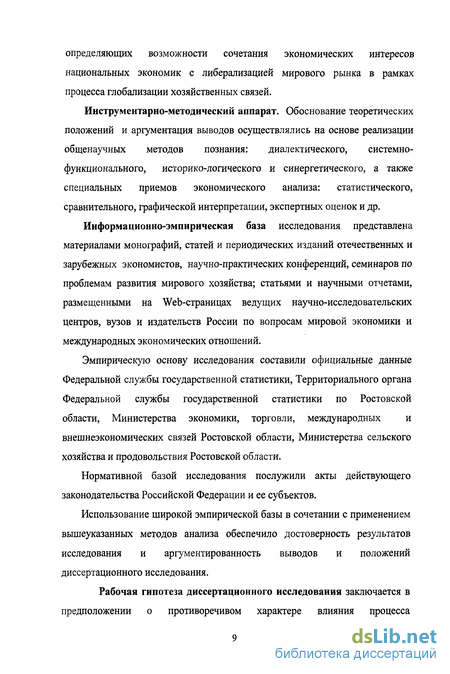 определяющих возможности сочетания экономических интересов национальных экономик с либерализацией мирового рынка в рамках процесса глобализации хозяйственных связей.

**Инструментарно-методический аппарат.** Обоснование теоретических положений и аргументация выводов осуществлялись на основе реализации общенаучных методов познания: диалектического, системно-функционального, историко-логического и синергетического, а также специальных приемов экономического анализа: статистического, сравнительного, графической интерпретации, экспертных оценок и др.

**Информационно-эмпирическая база** исследования представлена материалами монографий, статей и периодических изданий отечественных и зарубежных экономистов, научно-практических конференций, семинаров по проблемам развития мирового хозяйства; статьями и научными отчетами, размещенными на Web-страницах ведущих научно-исследовательских центров, вузов и издательств России по вопросам мировой экономики и международных экономических отношений.

Эмпирическую основу исследования составили официальные данные Федеральной службы государственной статистики, Территориального органа Федеральной службы государственной статистики по Ростовской области, Министерства экономики, торговли, международных и внешнеэкономических связей Ростовской области, Министерства сельского хозяйства и продовольствия Ростовской области.

Нормативной базой исследования послужили акты действующего законодательства Российской Федерации и ее субъектов.

Использование широкой эмпирической базы в сочетании с применением вышеуказанных методов анализа обеспечило достоверность результатов исследования и аргументированность выводов и положений диссертационного исследования.

**Рабочая гипотеза диссертационного исследования** заключается в предположении о противоречивом характере влияния процесса

9

dsLib.net
библиотека диссертаций